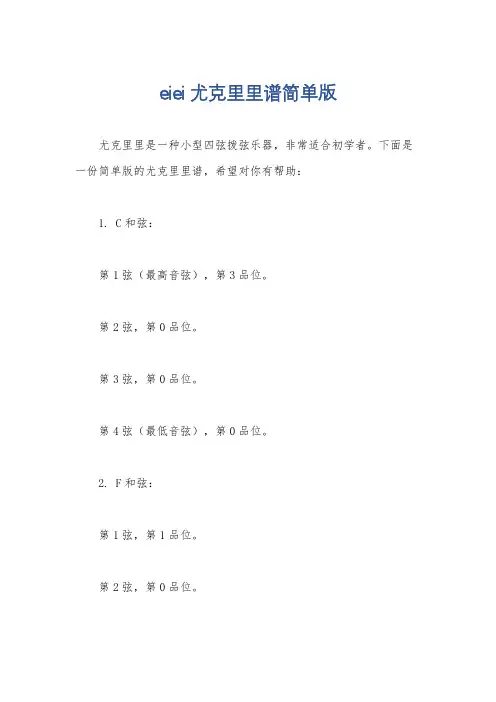 eiei 尤克里里谱简单版

尤克里里是一种小型四弦拨弦乐器，非常适合初学者。下面是一份简单版的尤克里里谱，希望对你有帮助：

1. C 和弦：

第 1 弦（最高音弦），第 3 品位。

第 2 弦，第 0 品位。

第 3 弦，第 0 品位。

第 4 弦（最低音弦），第 0 品位。

2. F 和弦：

第 1 弦，第 1 品位。

第 2 弦，第 0 品位。